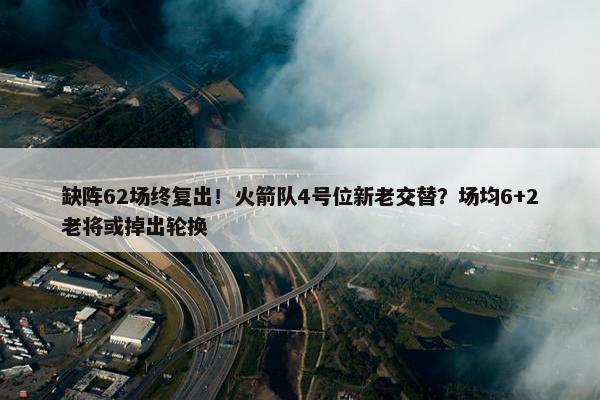 缺阵62场终复出！火箭队4号位新老交替？场均6+2老将或掉出轮换